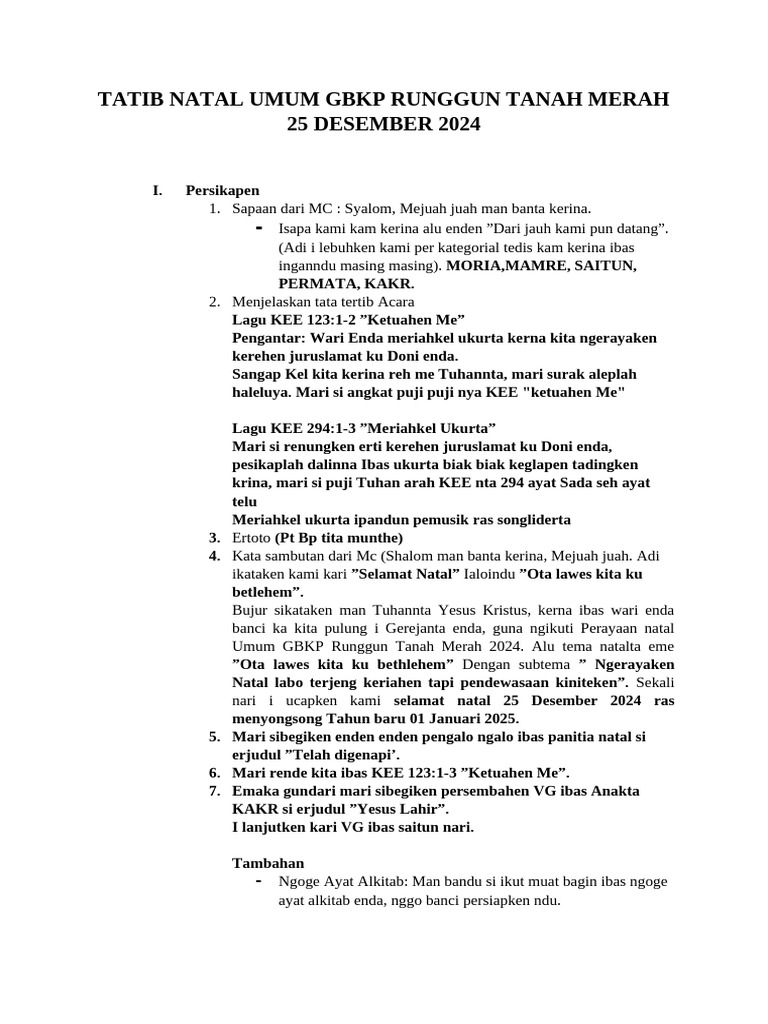 TATIB NATAL UMUM GBKP RUNGGUN TANAH MERAH
25 DESEMBER 2024

I. Persikapen
1. Sapaan dari MC : Syalom, Mejuah juah man banta kerina.
- Isapa kami kam kerina alu enden ”Dari jauh kami pun datang”. (Adi i lebuhken kami per kategorial tedis kam kerina ibas inganndu masing masing). MORIA,MAMRE, SAITUN, PERMATA, KAKR.
2. Menjelaskan tata tertib Acara
Lagu KEE 123:1-2 ”Ketuahen Me”
Pengantar: Wari Enda meriahkel ukurta kerna kita ngerayaken kerehen juruslamat ku Doni enda.
Sangap Kel kita kerina reh me Tuhannta, mari surak aleplah haleluya. Mari si angkat puji puji nya KEE "ketuahen Me"

Lagu KEE 294:1-3 ”Meriahkel Ukurta”
Mari si renungken erti kerehen juruslamat ku Doni enda, pesikaplah dalinna Ibas ukurta biak biak keglapen tadingken krina, mari si puji Tuhan arah KEE nta 294 ayat Sada seh ayat telu
Meriahkel ukurta ipandun pemusik ras songliderta
3. Ertoto (Pt Bp tita munthe)
4. Kata sambutan dari Mc (Shalom man banta kerina, Mejuah juah. Adi ikataken kami kari ”Selamat Natal” Ialoindu ”Ota lawes kita ku betlehem”.
Bujur sikataken man Tuhannta Yesus Kristus, kerna ibas wari enda banci ka kita pulung i Gerejanta enda, guna ngikuti Perayaan natal Umum GBKP Runggun Tanah Merah 2024. Alu tema natalta eme ”Ota lawes kita ku bethlehem” Dengan subtema ” Ngerayaken Natal labo terjeng keriahen tapi pendewasaan kiniteken”. Sekali nari i ucapken kami selamat natal 25 Desember 2024 ras menyongsong Tahun baru 01 Januari 2025.
5. Mari sibegiken enden enden pengalo ngalo ibas panitia natal si erjudul ”Telah digenapi’.
6. Mari rende kita ibas KEE 123:1-3 ”Ketuahen Me”.
7. Emaka gundari mari sibegiken persembahen VG ibas Anakta KAKR si erjudul ”Yesus Lahir”.
I lanjutken kari VG ibas saitun nari.

Tambahan
- Ngoge Ayat Alkitab: Man bandu si ikut muat bagin ibas ngoge ayat alkitab enda, nggo banci persiapken ndu.